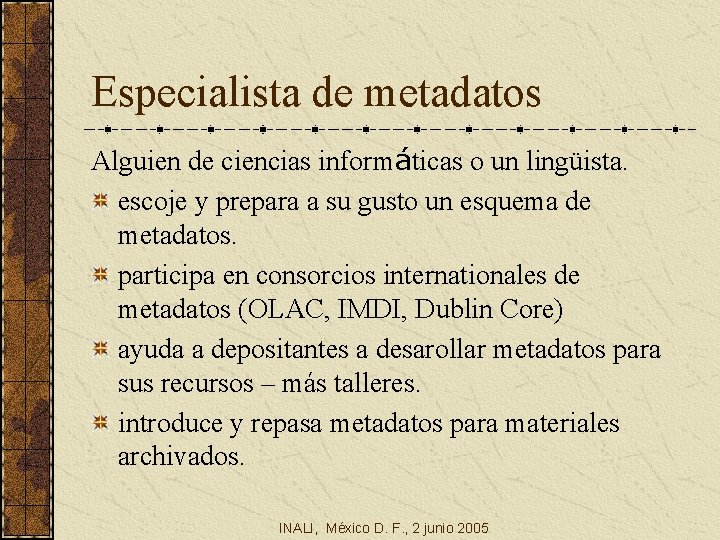 Especialista de metadatos

Alguien de ciencias informáticas o un lingüista.

escoje y prepara a su gusto un esquema de metadatos.

participa en consorcios internationales de metadatos (OLAC, IMDI, Dublin Core)

ayuda a depositantes a desarollar metadatos para sus recursos – más talleres.

introduce y repasa metadatos para materiales archivados.

INALI, México D. F., 2 junio 2005